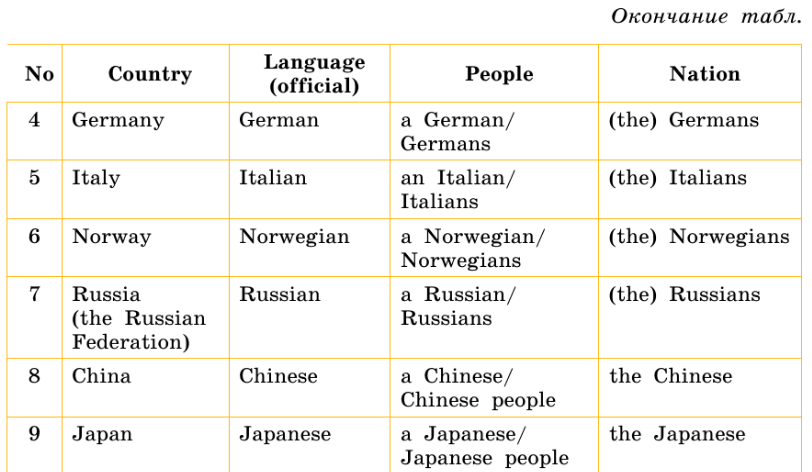 Окончание табл.

| No | Country | Language (official) | People | Nation |
|---|---|---|---|---|
| 4 | Germany | German | a German/ Germans | (the) Germans |
| 5 | Italy | Italian | an Italian/ Italians | (the) Italians |
| 6 | Norway | Norwegian | a Norwegian/ Norwegians | (the) Norwegians |
| 7 | Russia (the Russian Federation) | Russian | a Russian/ Russians | (the) Russians |
| 8 | China | Chinese | a Chinese/ Chinese people | the Chinese |
| 9 | Japan | Japanese | a Japanese/ Japanese people | the Japanese |